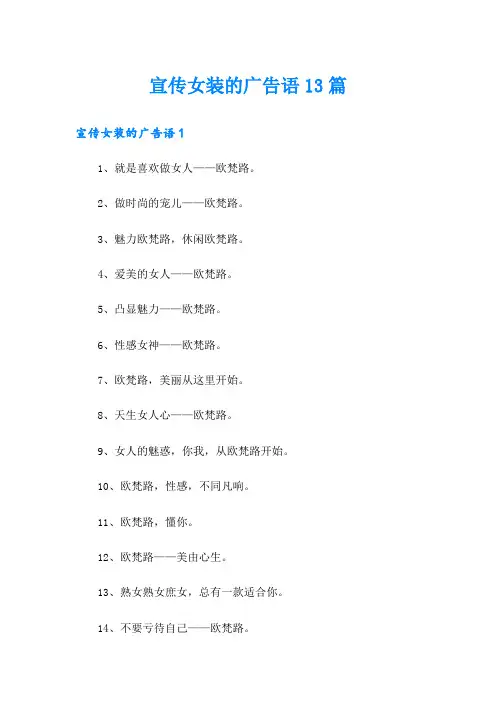 宣传女装的广告语13篇

宣传女装的广告语1

1、就是喜欢做女人——欧梵路。

2、做时尚的宠儿——欧梵路。

3、魅力欧梵路，休闲欧梵路。

4、爱美的女人——欧梵路。

5、凸显魅力——欧梵路。

6、性感女神——欧梵路。

7、欧梵路，美丽从这里开始。

8、天生女人心——欧梵路。

9、女人的魅惑，你我，从欧梵路开始。

10、欧梵路，性感，不同凡响。

11、欧梵路，懂你。

12、欧梵路——美由心生。

13、熟女熟女庶女，总有一款适合你。

14、不要亏待自己——欧梵路。